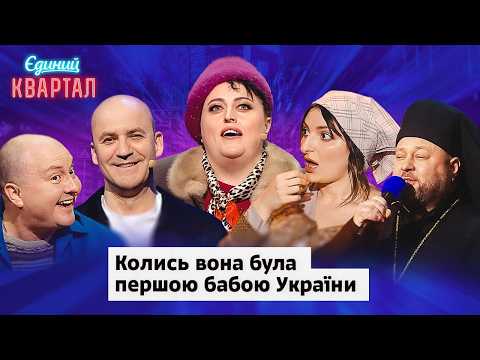 Єдиний
КВАРТАЛ

Колись вона була першою бабою України